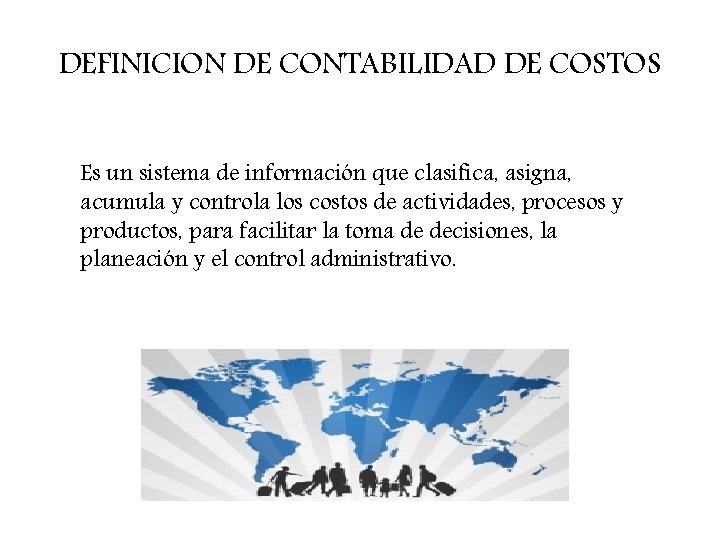 DEFINICION DE CONTABILIDAD DE COSTOS

Es un sistema de información que clasifica, asigna, acumula y controla los costos de actividades, procesos y productos, para facilitar la toma de decisiones, la planeación y el control administrativo.